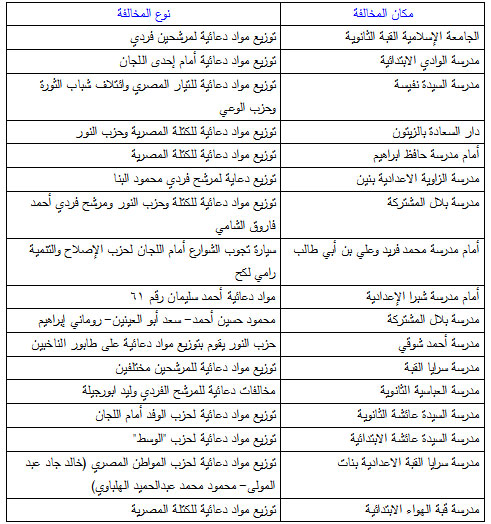 | مكان المخالفة | نوع المخالفة |
|---|---|
| الجامعة الإسلامية القبة الثانوية | توزيع مواد دعائية لمرشحين فردي |
| مدرسة الوادي الابتدائية | توزيع مواد دعائية أمام إحدى اللجان |
| مدرسة السيدة نفيسة | توزيع مواد دعائية للتيار المصري وائتلاف شباب الثورة وحزب الوعي |
| دار السعادة بالزيتون | توزيع مواد دعائية للكتلة المصرية وحزب النور |
| أمام مدرسة حافظ ابراهيم | توزيع مواد دعائية للكتلة المصرية |
| مدرسة الزاوية الاعدادية بنين | توزيع دعاية لمرشح فردي محمود البنا |
| مدرسة بلال المشتركة | توزيع مواد دعائية للكتلة وحزب النور ومرشح فردي أحمد فاروق الشامي |
| أمام مدرسة محمد فريد وعلي بن أبي طالب | سيارة تجوب الشوارع أمام اللجان لحزب الإصلاح والتنمية رامي لكح |
| أمام مدرسة شبرا الإعدادية | مواد دعائية أحمد سليمان رقم ٦١ |
| مدرسة بلال المشتركة | محمود حسين أحمد– سعد أبو العينين– روماني إبراهيم |
| مدرسة أحمد شوقي | حزب النور يقوم بتوزيع مواد دعائية على طابور الناخبين |
| مدرسة سرايا القبة | توزيع مواد دعائية للمرشحين مختلفين |
| مدرسة العباسية الثانوية | مخالفات دعائية للمرشح الفردي وليد ابورجيلة |
| مدرسة السيدة عائشة الثانوية | توزيع مواد دعائية لحزب الوفد أمام اللجان |
| مدرسة السيدة عائشة الابتدائية | توزيع مواد دعائية لحزب "الوسط" |
| مدرسة سرايا القبة الاعدادية بنات | توزيع مواد دعائية لحزب المواطن المصري (خالد جاد عبد المولى– محمود محمد عبدالحميد الهلباوي) |
| مدرسة قبة الهواء الابتدائية | توزيع مواد دعائية للكتلة المصرية |